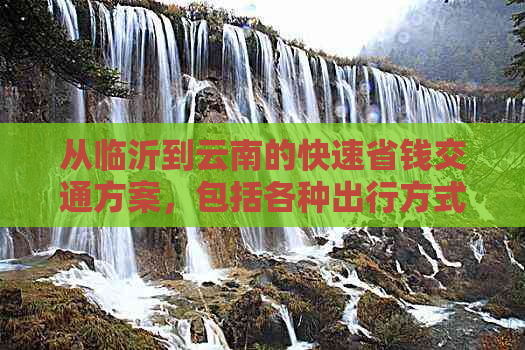 从临沂到云南的快速省钱交通方案，包括各种出行方式